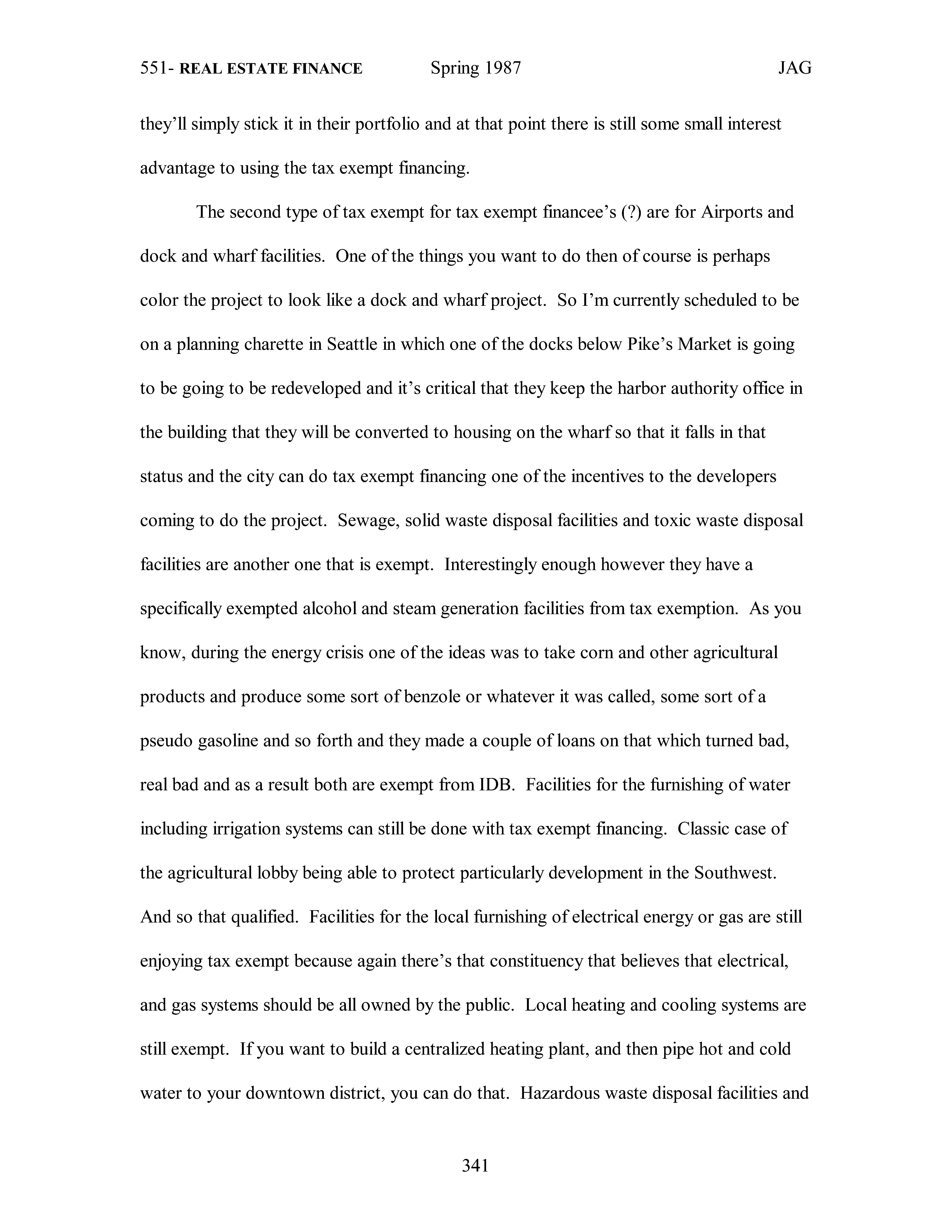 551- REAL ESTATE FINANCE Spring 1987 JAG

they'll simply stick it in their portfolio and at that point there is still some small interest advantage to using the tax exempt financing.

The second type of tax exempt for tax exempt financee's (?) are for Airports and dock and wharf facilities. One of the things you want to do then of course is perhaps color the project to look like a dock and wharf project. So I'm currently scheduled to be on a planning charette in Seattle in which one of the docks below Pike's Market is going to be going to be redeveloped and it's critical that they keep the harbor authority office in the building that they will be converted to housing on the wharf so that it falls in that status and the city can do tax exempt financing one of the incentives to the developers coming to do the project. Sewage, solid waste disposal facilities and toxic waste disposal facilities are another one that is exempt. Interestingly enough however they have a specifically exempted alcohol and steam generation facilities from tax exemption. As you know, during the energy crisis one of the ideas was to take corn and other agricultural products and produce some sort of benzole or whatever it was called, some sort of a pseudo gasoline and so forth and they made a couple of loans on that which turned bad, real bad and as a result both are exempt from IDB. Facilities for the furnishing of water including irrigation systems can still be done with tax exempt financing. Classic case of the agricultural lobby being able to protect particularly development in the Southwest. And so that qualified. Facilities for the local furnishing of electrical energy or gas are still enjoying tax exempt because again there's that constituency that believes that electrical, and gas systems should be all owned by the public. Local heating and cooling systems are still exempt. If you want to build a centralized heating plant, and then pipe hot and cold water to your downtown district, you can do that. Hazardous waste disposal facilities and

341